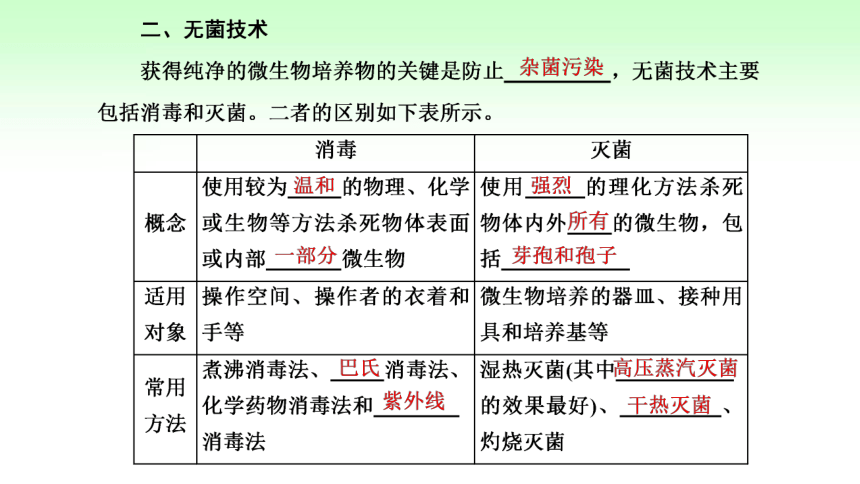 二、无菌技术

获得纯净的微生物培养物的关键是防止杂菌污染，无菌技术主要包括消毒和灭菌。二者的区别如下表所示。

|  | 消毒 | 灭菌 |
|---|---|---|
| 概念 | 使用较为温和的物理、化学或生物等方法杀死物体表面或内部一部分微生物 | 使用强烈的理化方法杀死物体内外所有的微生物，包括芽孢和孢子 |
| 适用对象 | 操作空间、操作者的衣着和手等 | 微生物培养的器皿、接种用具和培养基等 |
| 常用方法 | 煮沸消毒法、巴氏消毒法、化学药物消毒法和紫外线消毒法 | 湿热灭菌(其中高压蒸汽灭菌的效果最好)、干热灭菌、灼烧灭菌 |